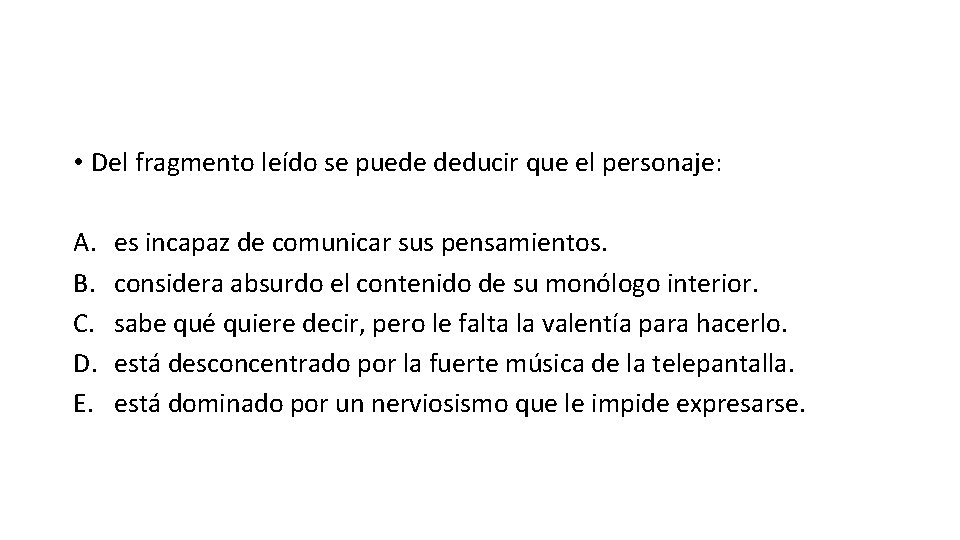 • Del fragmento leído se puede deducir que el personaje:

A. es incapaz de comunicar sus pensamientos.
B. considera absurdo el contenido de su monólogo interior.
C. sabe qué quiere decir, pero le falta la valentía para hacerlo.
D. está desconcentrado por la fuerte música de la telepantalla.
E. está dominado por un nerviosismo que le impide expresarse.